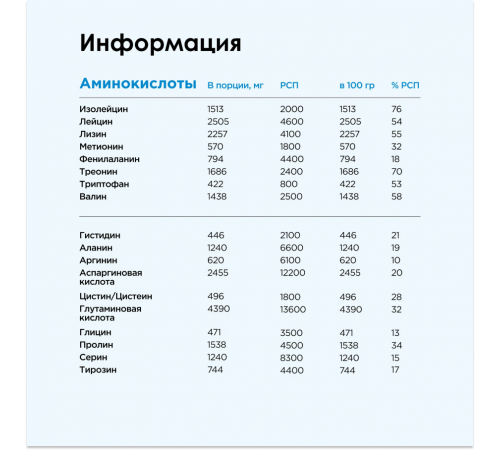 Информация

| Аминокислоты | В порции, мг | РСП | в 100 гр | % РСП |
|---|---|---|---|---|
| Изолейцин | 1513 | 2000 | 1513 | 76 |
| Лейцин | 2505 | 4600 | 2505 | 54 |
| Лизин | 2257 | 4100 | 2257 | 55 |
| Метионин | 570 | 1800 | 570 | 32 |
| Фенилаланин | 794 | 4400 | 794 | 18 |
| Треонин | 1686 | 2400 | 1686 | 70 |
| Триптофан | 422 | 800 | 422 | 53 |
| Валин | 1438 | 2500 | 1438 | 58 |
| Гистидин | 446 | 2100 | 446 | 21 |
| Аланин | 1240 | 6600 | 1240 | 19 |
| Аргинин | 620 | 6100 | 620 | 10 |
| Аспаргиновая кислота | 2455 | 12200 | 2455 | 20 |
| Цистин/Цистеин | 496 | 1800 | 496 | 28 |
| Глутаминовая кислота | 4390 | 13600 | 4390 | 32 |
| Глицин | 471 | 3500 | 471 | 13 |
| Пролин | 1538 | 4500 | 1538 | 34 |
| Серин | 1240 | 8300 | 1240 | 15 |
| Тирозин | 744 | 4400 | 744 | 17 |